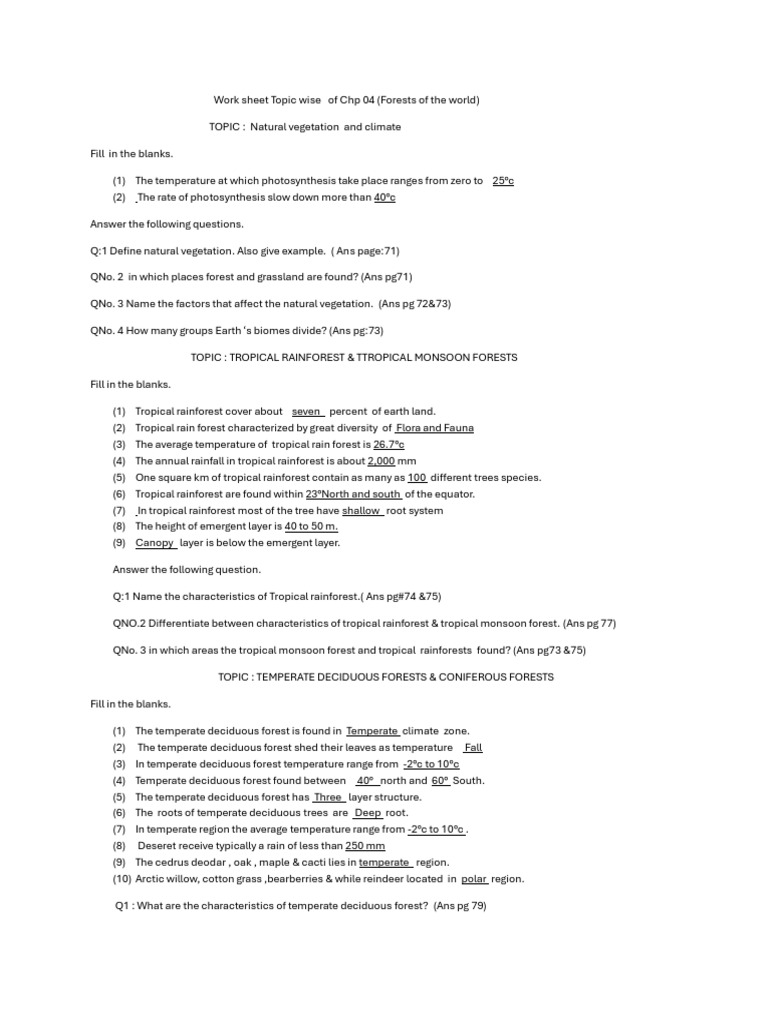 Work sheet Topic wise of Chp 04 (Forests of the world)

TOPIC : Natural vegetation and climate

Fill in the blanks.

(1) The temperature at which photosynthesis take place ranges from zero to 25ºc
(2) The rate of photosynthesis slow down more than 40ºc

Answer the following questions.

Q:1 Define natural vegetation. Also give example. ( Ans page:71)

QNo. 2 in which places forest and grassland are found? (Ans pg71)

QNo. 3 Name the factors that affect the natural vegetation. (Ans pg 72&73)

QNo. 4 How many groups Earth 's biomes divide? (Ans pg:73)

TOPIC : TROPICAL RAINFOREST & TTROPICAL MONSOON FORESTS

Fill in the blanks.

(1) Tropical rainforest cover about seven percent of earth land.
(2) Tropical rain forest characterized by great diversity of Flora and Fauna
(3) The average temperature of tropical rain forest is 26.7ºc
(4) The annual rainfall in tropical rainforest is about 2,000 mm
(5) One square km of tropical rainforest contain as many as 100 different trees species.
(6) Tropical rainforest are found within 23ºNorth and south of the equator.
(7) In tropical rainforest most of the tree have shallow root system
(8) The height of emergent layer is 40 to 50 m.
(9) Canopy layer is below the emergent layer.

Answer the following question.

Q:1 Name the characteristics of Tropical rainforest.( Ans pg#74 &75)

QNO.2 Differentiate between characteristics of tropical rainforest & tropical monsoon forest. (Ans pg 77)

QNo. 3 in which areas the tropical monsoon forest and tropical rainforests found? (Ans pg73 &75)

TOPIC : TEMPERATE DECIDUOUS FORESTS & CONIFEROUS FORESTS

Fill in the blanks.

(1) The temperate deciduous forest is found in Temperate climate zone.
(2) The temperate deciduous forest shed their leaves as temperature Fall
(3) In temperate deciduous forest temperature range from -2ºc to 10ºc
(4) Temperate deciduous forest found between 40º north and 60º South.
(5) The temperate deciduous forest has Three layer structure.
(6) The roots of temperate deciduous trees are Deep root.
(7) In temperate region the average temperature range from -2ºc to 10ºc .
(8) Deseret receive typically a rain of less than 250 mm
(9) The cedrus deodar , oak , maple & cacti lies in temperate region.
(10) Arctic willow, cotton grass ,bearberries & while reindeer located in polar region.

Q1 : What are the characteristics of temperate deciduous forest? (Ans pg 79)